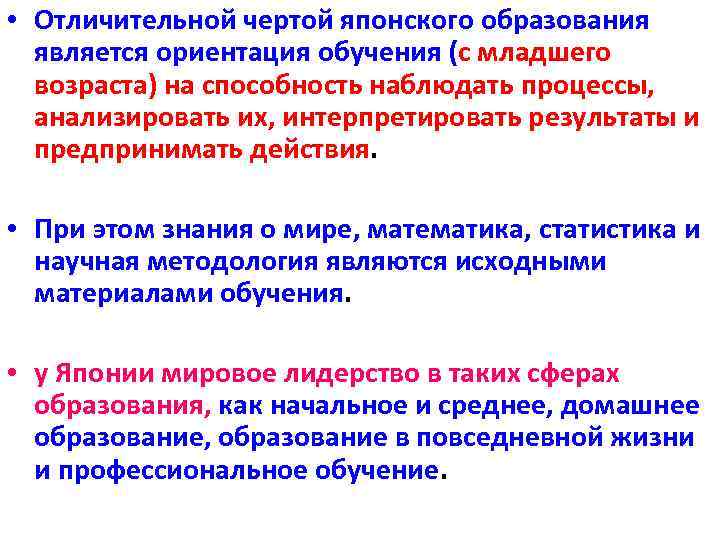 • Отличительной чертой японского образования является ориентация обучения (с младшего возраста) на способность наблюдать процессы, анализировать их, интерпретировать результаты и предпринимать действия.

• При этом знания о мире, математика, статистика и научная методология являются исходными материалами обучения.

• у Японии мировое лидерство в таких сферах образования, как начальное и среднее, домашнее образование, образование в повседневной жизни и профессиональное обучение.